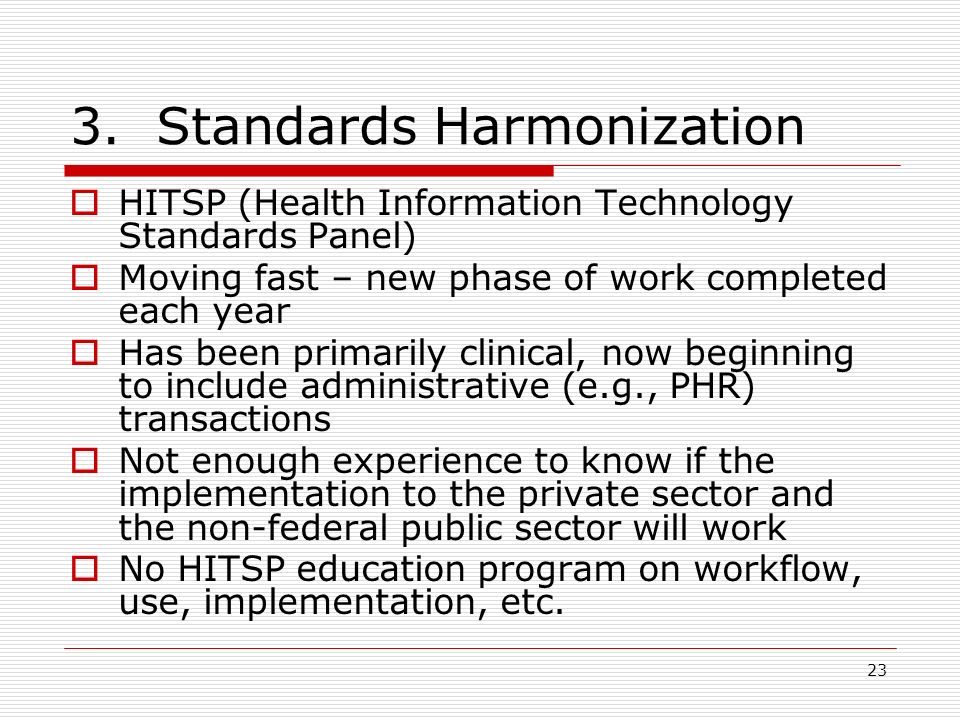 3. Standards Harmonization

HITSP (Health Information Technology Standards Panel)

Moving fast – new phase of work completed each year

Has been primarily clinical, now beginning to include administrative (e.g., PHR) transactions

Not enough experience to know if the implementation to the private sector and the non-federal public sector will work

No HITSP education program on workflow, use, implementation, etc.

23